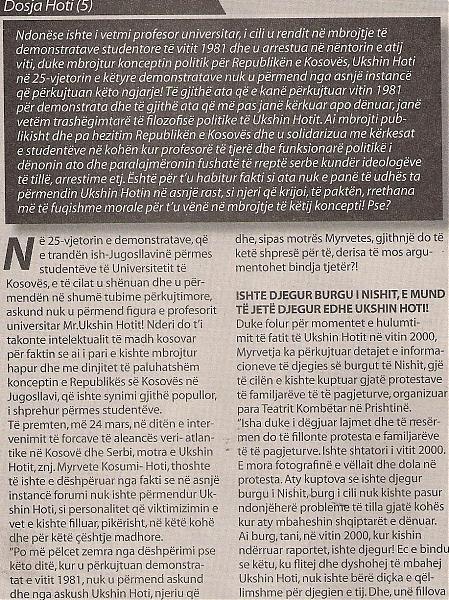 Dosja Hoti (5)

Ndonëse ishte i vetmi profesor universitar, i cili u rendit në mbrojtje të demonstratave studentore të vitit 1981 dhe u arrestua në nëntorin e atij viti, duke mbrojtur konceptin politik për Republikën e Kosovës, Ukshin Hoti në 25-vjetorin e këtyre demonstratave nuk u përmend nga asnjë instancë që përkujtuan këto ngjarje! Të gjithë ata që e kanë përkujtuar vitin 1981 për demonstrata dhe të gjithë ata që më pas janë kërkuar apo dënuar, janë vetëm trashëgimtarë të filozofisë politike të Ukshin Hotit. Ai mbrojti publikisht dhe pa hezitim Republikën e Kosovës dhe u solidarizua me kërkesat e studentëve në kohën kur profesorë të tjerë dhe funksionarë politikë i dënonin ato dhe paralajmëronin fushatë të rreptë serbe kundër ideologëve të tillë, arrestime etj. Është për t'u habitur fakti si ata nuk e panë të udhës ta përmendin Ukshin Hotin në asnjë rast, si njeri që krijoi, të paktën, rrethana më të fuqishme morale për t'u vënë në mbrojtje të këtij koncepti! Pse?

Në 25-vjetorin e demonstratave, që e trandën ish-Jugosllavinë përmes studentëve të Universitetit të Kosovës, e të cilat u shënuan dhe u përmendën në shumë tubime përkujtimore, askund nuk u përmend figura e profesorit universitar Mr.Ukshin Hotit! Nderi do t'i takonte intelektualit të madh kosovar për faktin se ai i pari e kishte mbrojtur hapur dhe me dinjitet të paluhatshëm konceptin e Republikës së Kosovës në Jugosllavi, që ishte synimi gjithë popullor, i shprehur përmes studentëve.
Të premten, më 24 mars, në ditën e intervenimit të forcave të aleancës veri- atlantike në Kosovë dhe Serbi, motra e Ukshin Hotit, znj. Myrvete Kosumi- Hoti, thoshte të ishte e dëshpëruar nga fakti se në asnjë instancë forumi nuk ishte përmendur Ukshin Hoti, si personalitet që viktimizimin e vet e kishte filluar, pikërisht, në këtë kohë dhe për këtë çështje madhore.
"Po më pëlcet zemra nga dëshpërimi pse këto ditë, kur u përkujtuan demonstratat e vitit 1981, nuk u përmend askund dhe nga askush Ukshin Hoti, njeriu që

dhe, sipas motrës Myrvetes, gjithnjë do të ketë shpresë për të, derisa të mos argumentohet bindja tjetër?!

ISHTE DJEGUR BURGU I NISHIT, E MUND TË JETË DJEGUR EDHE UKSHIN HOTI!
Duke folur për momentet e hulumtimit të fatit të Ukshin Hotit në vitin 2000, Myrvetja ka përkujtuar detajet e informacioneve të djegies së burgut të Nishit, gjë të cilën e kishte kuptuar gjatë protestave të familjarëve të të pagjeturve, organizuar para Teatrit Kombëtar në Prishtinë.
"Isha duke i dëgjuar lajmet dhe të nesërmen do të fillonte protesta e familjarëve të të pagjeturve. Ishte shtatori i vitit 2000. E mora fotografinë e vëllait dhe dola në protesta. Aty kuptova se ishte djegur burgu i Nishit, burg i cili nuk kishte pasur ndonjëherë probleme të tilla gjatë kohës kur aty mbaheshin shqiptarët e dënuar. Ai burg, tani, në vitin 2000, kur kishin ndërruar raportet, ishte djegur! Ec e bindu se këtu, ku flitej dhe dyshohej të mbahej Ukshin Hoti, nuk ishte bërë diçka e qëllimshme për djegien e tij. Dhe, unë fillova